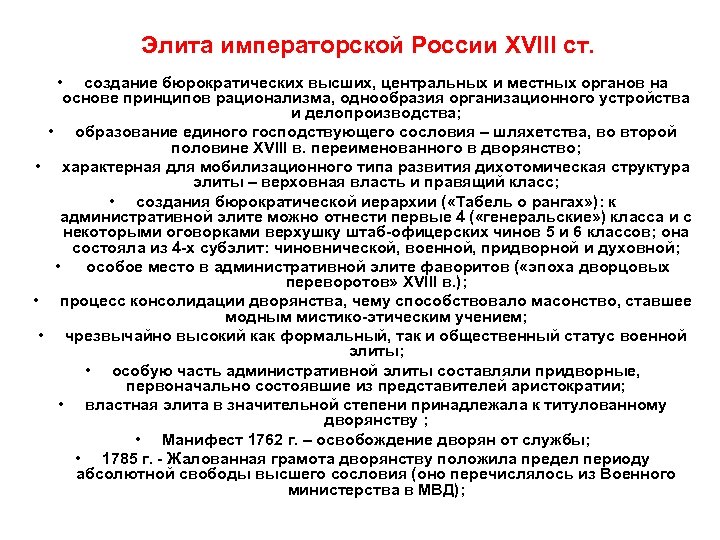 Элита императорской России XVIII ст.

• создание бюрократических высших, центральных и местных органов на основе принципов рационализма, однообразия организационного устройства и делопроизводства;

• образование единого господствующего сословия – шляхетства, во второй половине XVIII в. переименованного в дворянство;

• характерная для мобилизационного типа развития дихотомическая структура элиты – верховная власть и правящий класс;

• создания бюрократической иерархии («Табель о рангах»): к административной элите можно отнести первые 4 («генеральские») класса и с некоторыми оговорками верхушку штаб-офицерских чинов 5 и 6 классов; она состояла из 4-х субэлит: чиновнической, военной, придворной и духовной;

• особое место в административной элите фаворитов («эпоха дворцовых переворотов» XVIII в.);

• процесс консолидации дворянства, чему способствовало масонство, ставшее модным мистико-этическим учением;

• чрезвычайно высокий как формальный, так и общественный статус военной элиты;

• особую часть административной элиты составляли придворные, первоначально состоявшие из представителей аристократии;

• властная элита в значительной степени принадлежала к титулованному дворянству ;

• Манифест 1762 г. – освобождение дворян от службы;

• 1785 г. - Жалованная грамота дворянству положила предел периоду абсолютной свободы высшего сословия (оно перечислялось из Военного министерства в МВД);